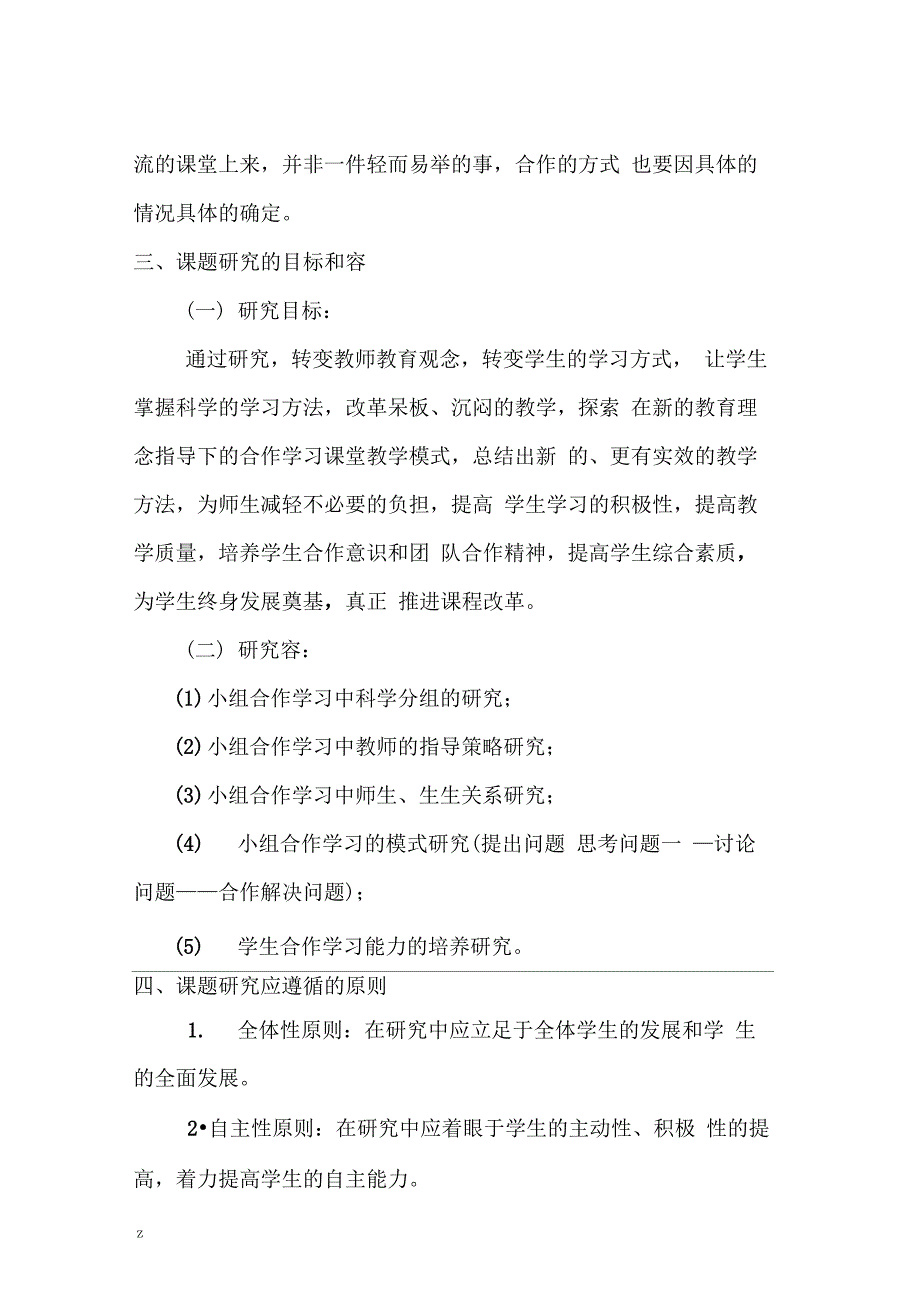 流的课堂上来，并非一件轻而易举的事，合作的方式 也要因具体的情况具体的确定。

三、课题研究的目标和容

（一） 研究目标：

通过研究，转变教师教育观念，转变学生的学习方式， 让学生掌握科学的学习方法，改革呆板、沉闷的教学，探索 在新的教育理念指导下的合作学习课堂教学模式，总结出新 的、更有实效的教学方法，为师生减轻不必要的负担，提高 学生学习的积极性，提高教学质量，培养学生合作意识和团 队合作精神，提高学生综合素质，为学生终身发展奠基，真正 推进课程改革。

（二） 研究容：

(1) 小组合作学习中科学分组的研究；

(2) 小组合作学习中教师的指导策略研究；

(3) 小组合作学习中师生、生生关系研究；

(4) 小组合作学习的模式研究(提出问题 思考问题一 —讨论问题——合作解决问题)；

(5) 学生合作学习能力的培养研究。

四、课题研究应遵循的原则

1. 全体性原则：在研究中应立足于全体学生的发展和学 生的全面发展。

2•自主性原则：在研究中应着眼于学生的主动性、积极 性的提高，着力提高学生的自主能力。

z